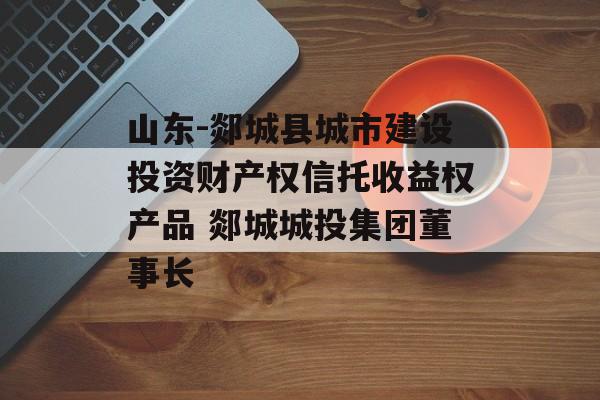 山东-郯城县城市建设投资财产权信托收益权产品 郯城城投集团董事长